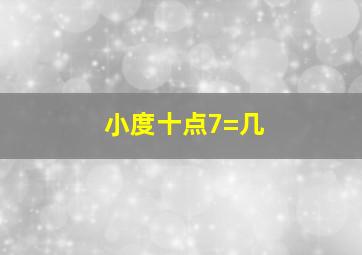 小度十点7=几